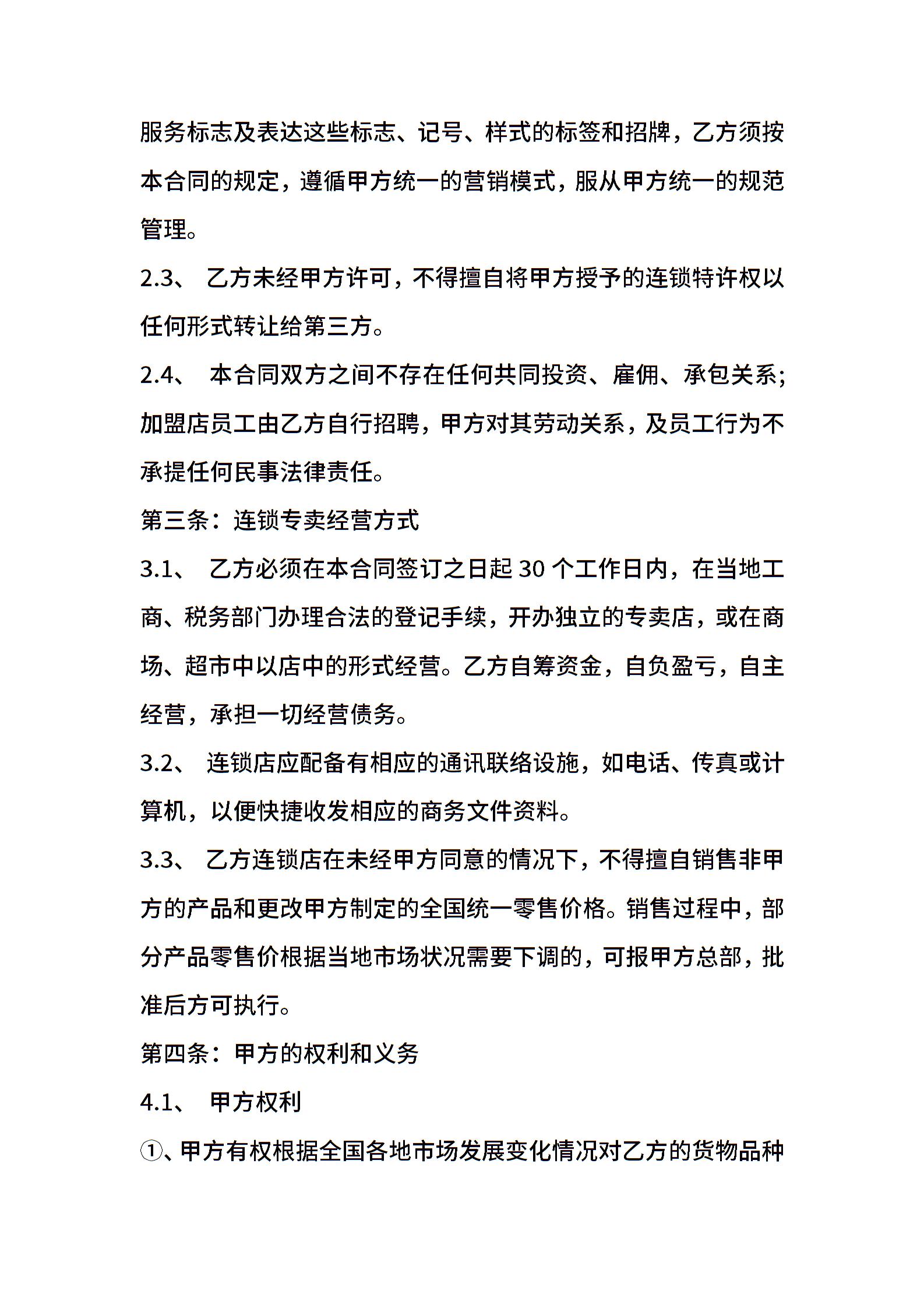 服务标志及表达这些标志、记号、样式的标签和招牌，乙方须按本合同的规定，遵循甲方统一的营销模式，服从甲方统一的规范管理。

2.3、 乙方未经甲方许可，不得擅自将甲方授予的连锁特许权以任何形式转让给第三方。

2.4、 本合同双方之间不存在任何共同投资、雇佣、承包关系；加盟店员工由乙方自行招聘，甲方对其劳动关系，及员工行为不承提任何民事法律责任。

第三条：连锁专卖经营方式

3.1、 乙方必须在本合同签订之日起 30 个工作日内，在当地工商、税务部门办理合法的登记手续，开办独立的专卖店，或在商场、超市中以店中的形式经营。乙方自筹资金，自负盈亏，自主经营，承担一切经营债务。

3.2、 连锁店应配备有相应的通讯联络设施，如电话、传真或计算机，以便快捷收发相应的商务文件资料。

3.3、 乙方连锁店在未经甲方同意的情况下，不得擅自销售非甲方的产品和更改甲方制定的全国统一零售价格。销售过程中，部分产品零售价根据当地市场状况需要下调的，可报甲方总部，批准后方可执行。

第四条：甲方的权利和义务

4.1、 甲方权利

①、甲方有权根据全国各地市场发展变化情况对乙方的货物品种